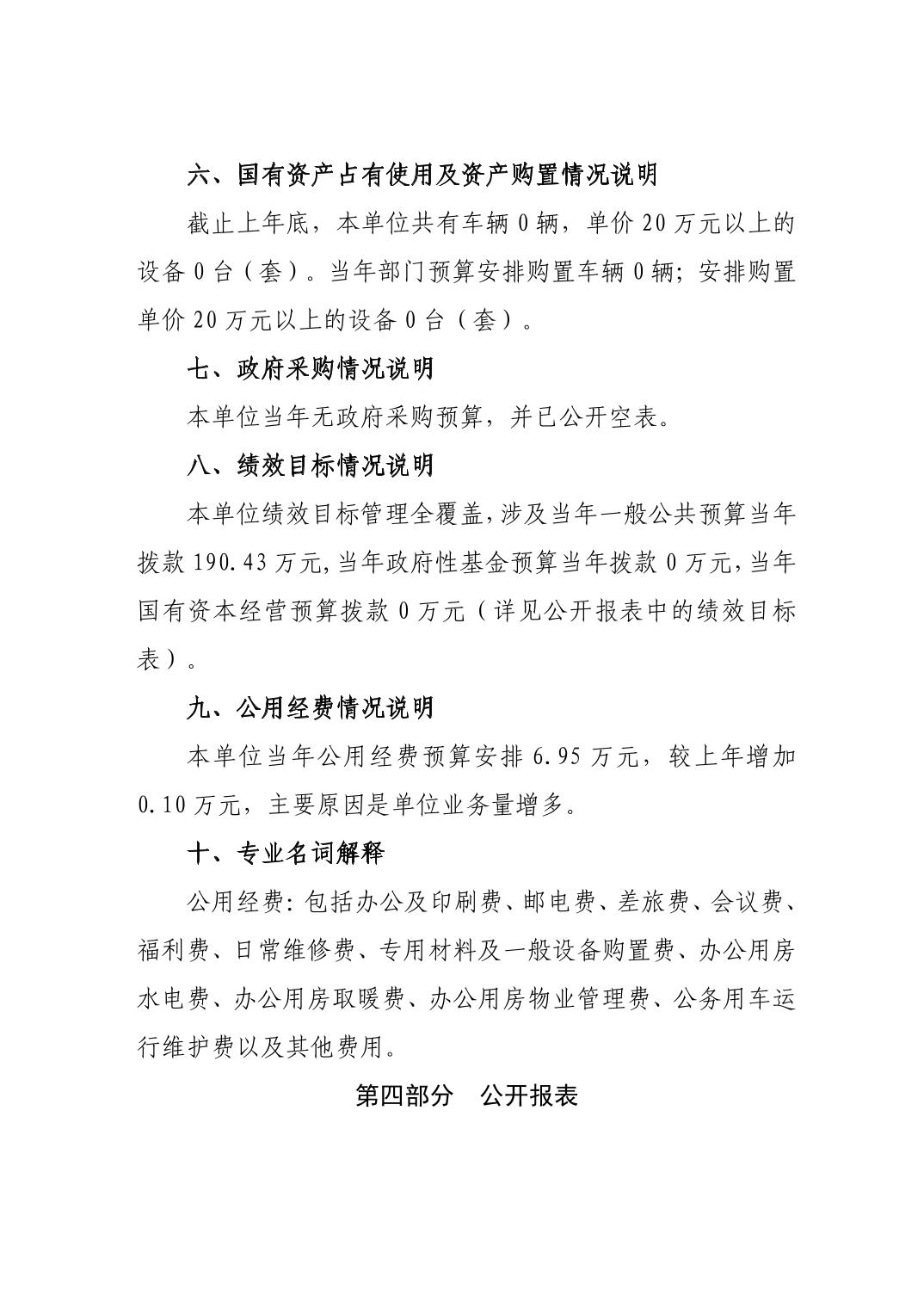 六、国有资产占有使用及资产购置情况说明

截止上年底，本单位共有车辆 0 辆，单价 20 万元以上的设备 0 台（套）。当年部门预算安排购置车辆 0 辆；安排购置单价 20 万元以上的设备 0 台（套）。

七、政府采购情况说明

本单位当年无政府采购预算，并已公开空表。

八、绩效目标情况说明

本单位绩效目标管理全覆盖，涉及当年一般公共预算当年拨款 190.43 万元，当年政府性基金预算当年拨款 0 万元，当年国有资本经营预算拨款 0 万元（详见公开报表中的绩效目标表）。

九、公用经费情况说明

本单位当年公用经费预算安排 6.95 万元，较上年增加 0.10 万元，主要原因是单位业务量增多。

十、专业名词解释

公用经费：包括办公及印刷费、邮电费、差旅费、会议费、福利费、日常维修费、专用材料及一般设备购置费、办公用房水电费、办公用房取暖费、办公用房物业管理费、公务用车运行维护费以及其他费用。

第四部分 公开报表